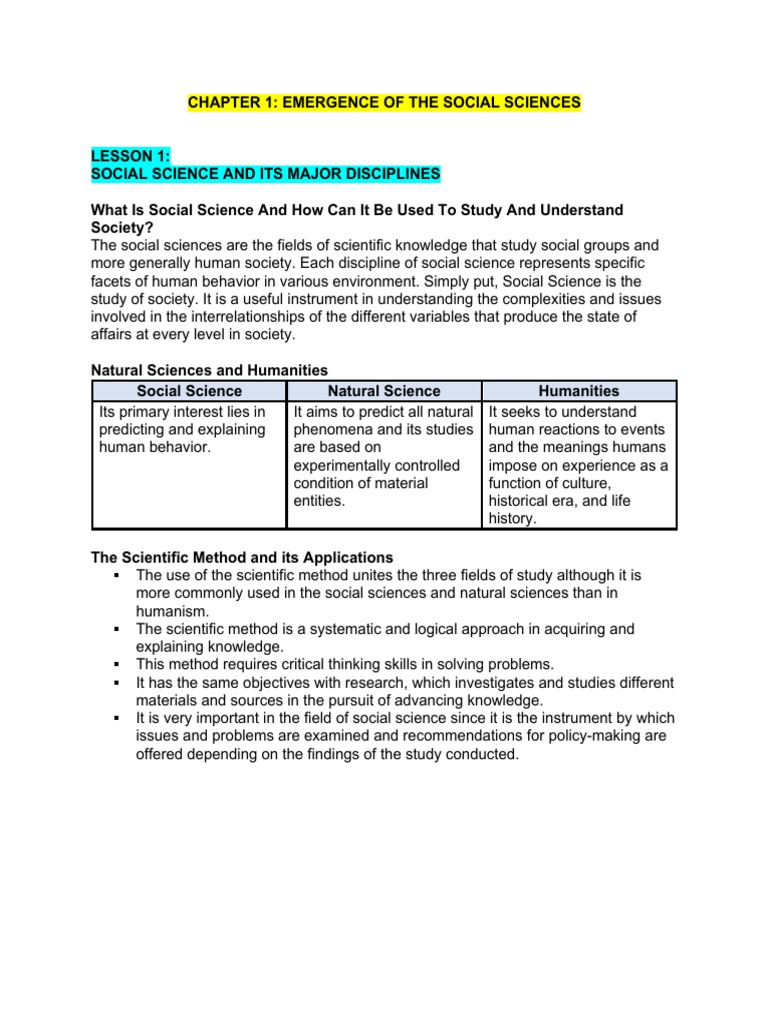 CHAPTER 1: EMERGENCE OF THE SOCIAL SCIENCES

LESSON 1:
SOCIAL SCIENCE AND ITS MAJOR DISCIPLINES

What Is Social Science And How Can It Be Used To Study And Understand Society?
The social sciences are the fields of scientific knowledge that study social groups and more generally human society. Each discipline of social science represents specific facets of human behavior in various environment. Simply put, Social Science is the study of society. It is a useful instrument in understanding the complexities and issues involved in the interrelationships of the different variables that produce the state of affairs at every level in society.

Natural Sciences and Humanities

| Social Science | Natural Science | Humanities |
|---|---|---|
| Its primary interest lies in predicting and explaining human behavior. | It aims to predict all natural phenomena and its studies are based on experimentally controlled condition of material entities. | It seeks to understand human reactions to events and the meanings humans impose on experience as a function of culture, historical era, and life history. |

The Scientific Method and its Applications
▪ The use of the scientific method unites the three fields of study although it is more commonly used in the social sciences and natural sciences than in humanism.
▪ The scientific method is a systematic and logical approach in acquiring and explaining knowledge.
▪ This method requires critical thinking skills in solving problems.
▪ It has the same objectives with research, which investigates and studies different materials and sources in the pursuit of advancing knowledge.
▪ It is very important in the field of social science since it is the instrument by which issues and problems are examined and recommendations for policy-making are offered depending on the findings of the study conducted.